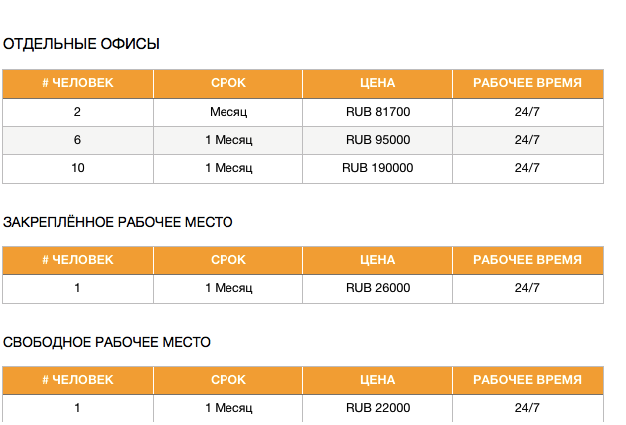 ОТДЕЛЬНЫЕ ОФИСЫ

| # ЧЕЛОВЕК | СРОК | ЦЕНА | РАБОЧЕЕ ВРЕМЯ |
|---|---|---|---|
| 2 | Месяц | RUB 81700 | 24/7 |
| 6 | 1 Месяц | RUB 95000 | 24/7 |
| 10 | 1 Месяц | RUB 190000 | 24/7 |

ЗАКРЕПЛЁННОЕ РАБОЧЕЕ МЕСТО

| # ЧЕЛОВЕК | СРОК | ЦЕНА | РАБОЧЕЕ ВРЕМЯ |
|---|---|---|---|
| 1 | 1 Месяц | RUB 26000 | 24/7 |

СВОБОДНОЕ РАБОЧЕЕ МЕСТО

| # ЧЕЛОВЕК | СРОК | ЦЕНА | РАБОЧЕЕ ВРЕМЯ |
|---|---|---|---|
| 1 | 1 Месяц | RUB 22000 | 24/7 |